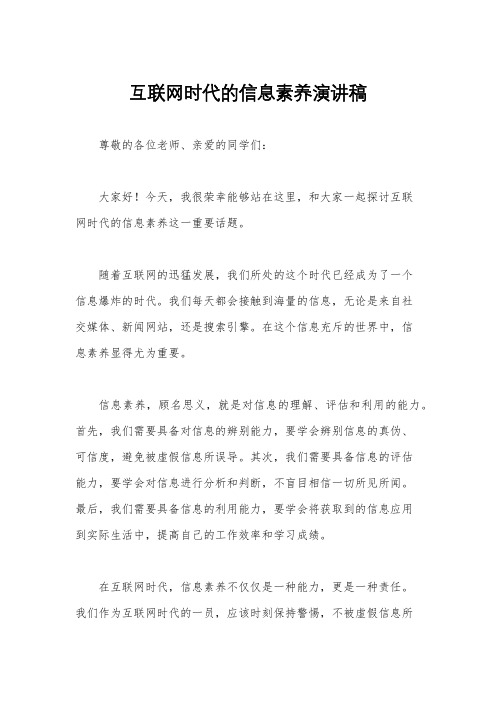 互联网时代的信息素养演讲稿

尊敬的各位老师、亲爱的同学们：

大家好！今天，我很荣幸能够站在这里，和大家一起探讨互联网时代的信息素养这一重要话题。

随着互联网的迅猛发展，我们所处的这个时代已经成为了一个信息爆炸的时代。我们每天都会接触到海量的信息，无论是来自社交媒体、新闻网站，还是搜索引擎。在这个信息充斥的世界中，信息素养显得尤为重要。

信息素养，顾名思义，就是对信息的理解、评估和利用的能力。首先，我们需要具备对信息的辨别能力，要学会辨别信息的真伪、可信度，避免被虚假信息所误导。其次，我们需要具备信息的评估能力，要学会对信息进行分析和判断，不盲目相信一切所见所闻。最后，我们需要具备信息的利用能力，要学会将获取到的信息应用到实际生活中，提高自己的工作效率和学习成绩。

在互联网时代，信息素养不仅仅是一种能力，更是一种责任。我们作为互联网时代的一员，应该时刻保持警惕，不被虚假信息所